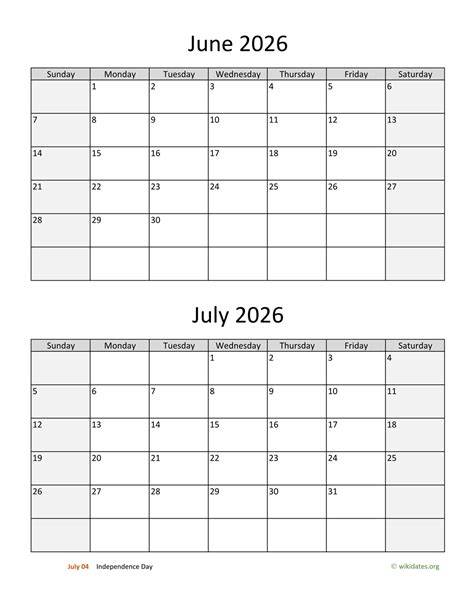 June 2026

| Sunday | Monday | Tuesday | Wednesday | Thursday | Friday | Saturday |
|---|---|---|---|---|---|---|
| | 1 | 2 | 3 | 4 | 5 | 6 |
| 7 | 8 | 9 | 10 | 11 | 12 | 13 |
| 14 | 15 | 16 | 17 | 18 | 19 | 20 |
| 21 | 22 | 23 | 24 | 25 | 26 | 27 |
| 28 | 29 | 30 | | | | |
| | | | | | | |

July 2026

| Sunday | Monday | Tuesday | Wednesday | Thursday | Friday | Saturday |
|---|---|---|---|---|---|---|
| | | | 1 | 2 | 3 | 4 |
| 5 | 6 | 7 | 8 | 9 | 10 | 11 |
| 12 | 13 | 14 | 15 | 16 | 17 | 18 |
| 19 | 20 | 21 | 22 | 23 | 24 | 25 |
| 26 | 27 | 28 | 29 | 30 | 31 | |
| | | | | | | |

July 04 Independence Day

© wikidates.org